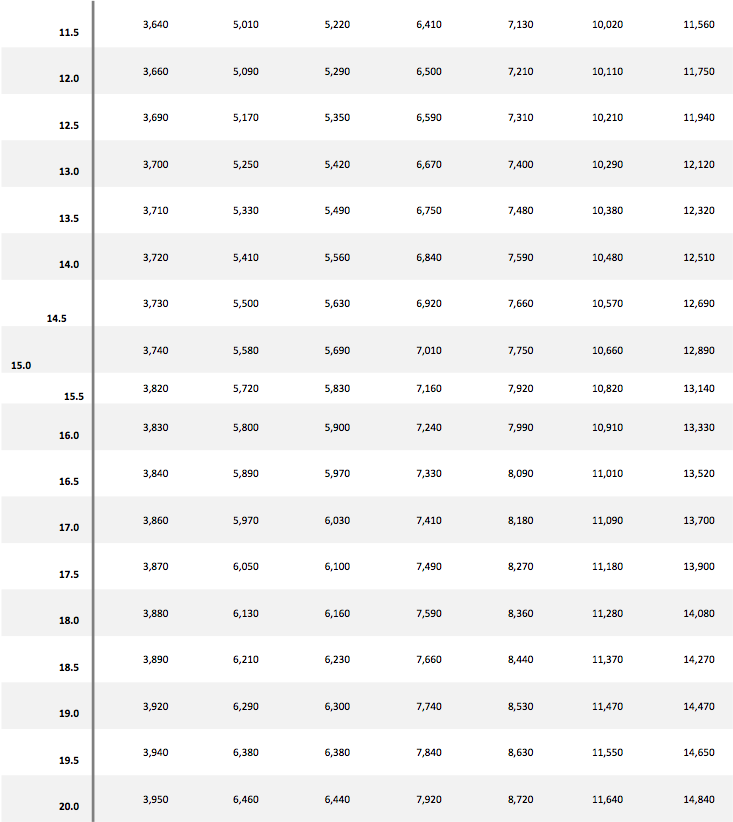 | | | | | | | | |
|---|---|---|---|---|---|---|---|
| 11.5 | 3,640 | 5,010 | 5,220 | 6,410 | 7,130 | 10,020 | 11,560 |
| 12.0 | 3,660 | 5,090 | 5,290 | 6,500 | 7,210 | 10,110 | 11,750 |
| 12.5 | 3,690 | 5,170 | 5,350 | 6,590 | 7,310 | 10,210 | 11,940 |
| 13.0 | 3,700 | 5,250 | 5,420 | 6,670 | 7,400 | 10,290 | 12,120 |
| 13.5 | 3,710 | 5,330 | 5,490 | 6,750 | 7,480 | 10,380 | 12,320 |
| 14.0 | 3,720 | 5,410 | 5,560 | 6,840 | 7,590 | 10,480 | 12,510 |
| 14.5 | 3,730 | 5,500 | 5,630 | 6,920 | 7,660 | 10,570 | 12,690 |
| 15.0 | 3,740 | 5,580 | 5,690 | 7,010 | 7,750 | 10,660 | 12,890 |
| 15.5 | 3,820 | 5,720 | 5,830 | 7,160 | 7,920 | 10,820 | 13,140 |
| 16.0 | 3,830 | 5,800 | 5,900 | 7,240 | 7,990 | 10,910 | 13,330 |
| 16.5 | 3,840 | 5,890 | 5,970 | 7,330 | 8,090 | 11,010 | 13,520 |
| 17.0 | 3,860 | 5,970 | 6,030 | 7,410 | 8,180 | 11,090 | 13,700 |
| 17.5 | 3,870 | 6,050 | 6,100 | 7,490 | 8,270 | 11,180 | 13,900 |
| 18.0 | 3,880 | 6,130 | 6,160 | 7,590 | 8,360 | 11,280 | 14,080 |
| 18.5 | 3,890 | 6,210 | 6,230 | 7,660 | 8,440 | 11,370 | 14,270 |
| 19.0 | 3,920 | 6,290 | 6,300 | 7,740 | 8,530 | 11,470 | 14,470 |
| 19.5 | 3,940 | 6,380 | 6,380 | 7,840 | 8,630 | 11,550 | 14,650 |
| 20.0 | 3,950 | 6,460 | 6,440 | 7,920 | 8,720 | 11,640 | 14,840 |